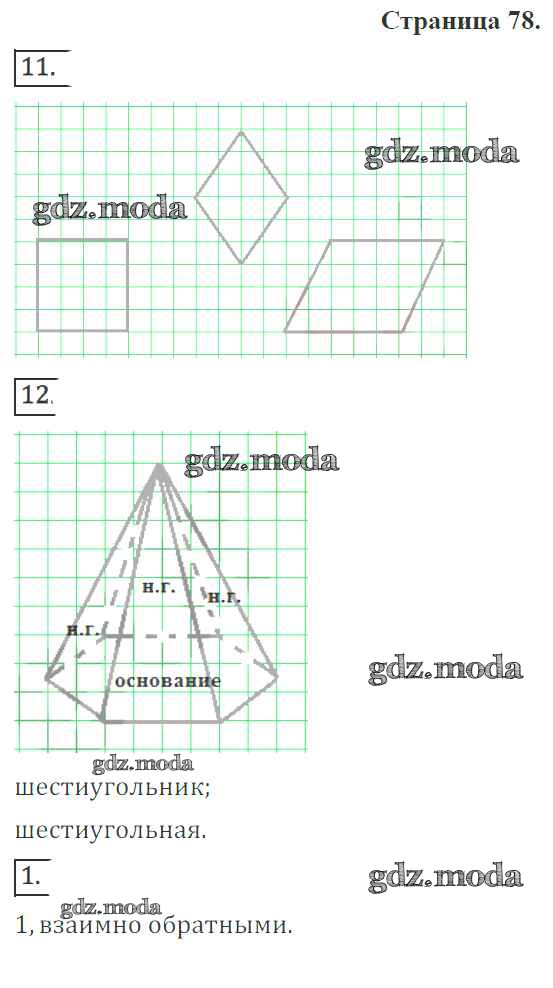 Страница 78.

11.

12.

н.г.

н.г.

н.г.

основание

шестиугольник;

шестиугольная.

1.

1, взаимно обратными.

gdz.moda